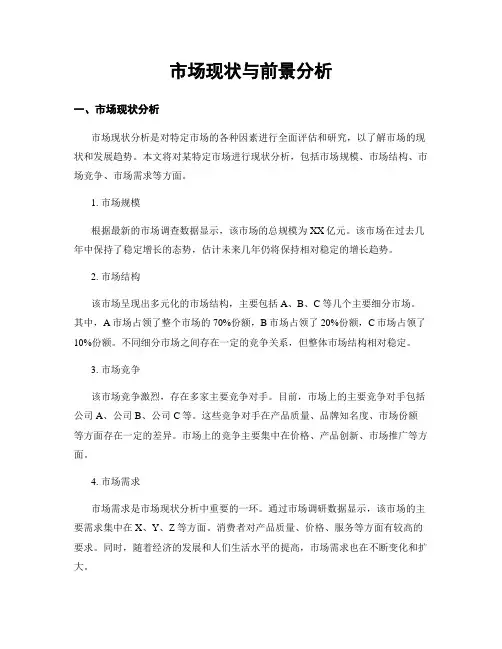 市场现状与前景分析

一、市场现状分析

市场现状分析是对特定市场的各种因素进行全面评估和研究，以了解市场的现状和发展趋势。本文将对某特定市场进行现状分析，包括市场规模、市场结构、市场竞争、市场需求等方面。

1. 市场规模

根据最新的市场调查数据显示，该市场的总规模为XX亿元。该市场在过去几年中保持了稳定增长的态势，估计未来几年仍将保持相对稳定的增长趋势。

2. 市场结构

该市场呈现出多元化的市场结构，主要包括A、B、C等几个主要细分市场。其中，A市场占领了整个市场的70%份额，B市场占领了20%份额，C市场占领了10%份额。不同细分市场之间存在一定的竞争关系，但整体市场结构相对稳定。

3. 市场竞争

该市场竞争激烈，存在多家主要竞争对手。目前，市场上的主要竞争对手包括公司A、公司B、公司C等。这些竞争对手在产品质量、品牌知名度、市场份额等方面存在一定的差异。市场上的竞争主要集中在价格、产品创新、市场推广等方面。

4. 市场需求

市场需求是市场现状分析中重要的一环。通过市场调研数据显示，该市场的主要需求集中在X、Y、Z等方面。消费者对产品质量、价格、服务等方面有较高的要求。同时，随着经济的发展和人们生活水平的提高，市场需求也在不断变化和扩大。